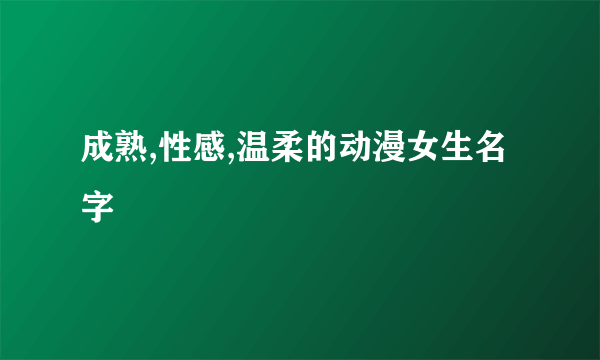 成熟,性感,温柔的动漫女生名字